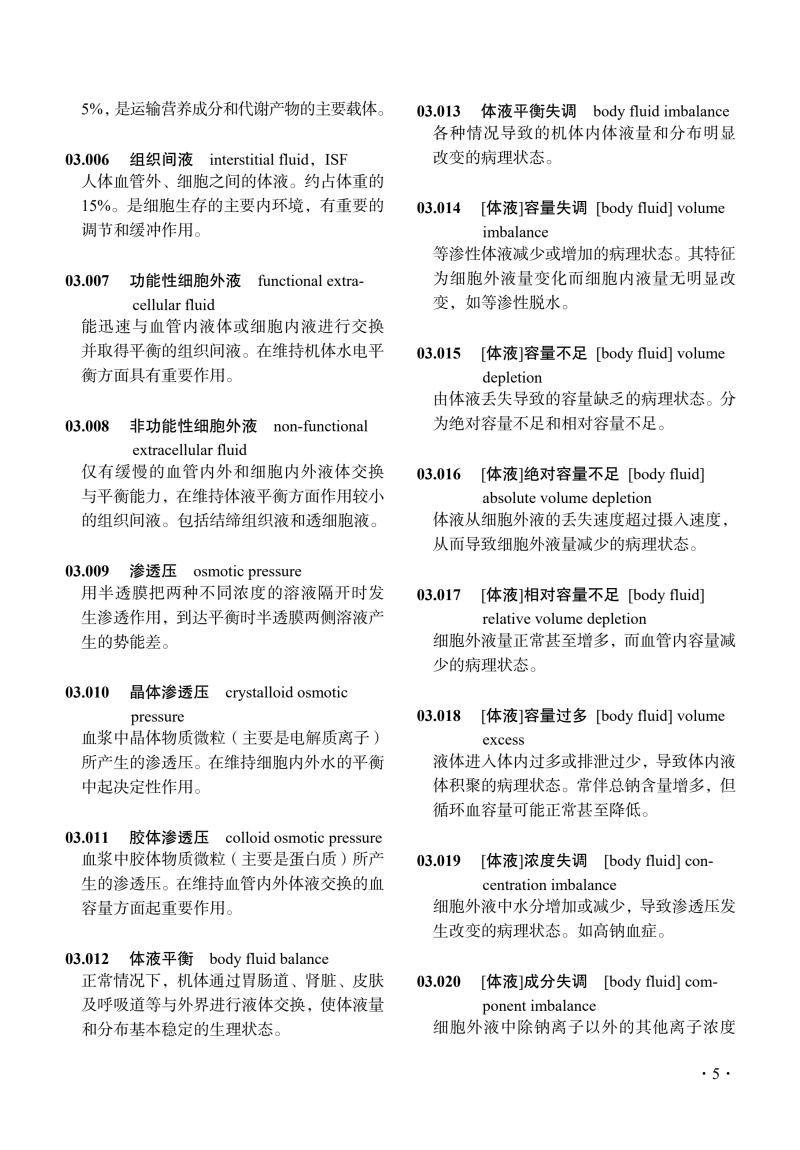 5%，是运输营养成分和代谢产物的主要载体。

03.006 组织间液 interstitial fluid，ISF
人体血管外、细胞之间的体液。约占体重的15%。是细胞生存的主要内环境，有重要的调节和缓冲作用。

03.007 功能性细胞外液 functional extracellular fluid
能迅速与血管内液体或细胞内液进行交换并取得平衡的组织间液。在维持机体水电平衡方面具有重要作用。

03.008 非功能性细胞外液 non-functional extracellular fluid
仅有缓慢的血管内外和细胞内外液体交换与平衡能力，在维持体液平衡方面作用较小的组织间液。包括结缔组织液和透细胞液。

03.009 渗透压 osmotic pressure
用半透膜把两种不同浓度的溶液隔开时发生渗透作用，到达平衡时半透膜两侧溶液产生的势能差。

03.010 晶体渗透压 crystalloid osmotic pressure
血浆中晶体物质微粒（主要是电解质离子）所产生的渗透压。在维持细胞内外水的平衡中起决定性作用。

03.011 胶体渗透压 colloid osmotic pressure
血浆中胶体物质微粒（主要是蛋白质）所产生的渗透压。在维持血管内外体液交换的血容量方面起重要作用。

03.012 体液平衡 body fluid balance
正常情况下，机体通过胃肠道、肾脏、皮肤及呼吸道等与外界进行液体交换，使体液量和分布基本稳定的生理状态。

03.013 体液平衡失调 body fluid imbalance
各种情况导致的机体内体液量和分布明显改变的病理状态。

03.014 [体液]容量失调 [body fluid] volume imbalance
等渗性体液减少或增加的病理状态。其特征为细胞外液量变化而细胞内液量无明显改变，如等渗性脱水。

03.015 [体液]容量不足 [body fluid] volume depletion
由体液丢失导致的容量缺乏的病理状态。分为绝对容量不足和相对容量不足。

03.016 [体液]绝对容量不足 [body fluid] absolute volume depletion
体液从细胞外液的丢失速度超过摄入速度，从而导致细胞外液量减少的病理状态。

03.017 [体液]相对容量不足 [body fluid] relative volume depletion
细胞外液量正常甚至增多，而血管内容量减少的病理状态。

03.018 [体液]容量过多 [body fluid] volume excess
液体进入体内过多或排泄过少，导致体内液体积聚的病理状态。常伴总钠含量增多，但循环血容量可能正常甚至降低。

03.019 [体液]浓度失调 [body fluid] concentration imbalance
细胞外液中水分增加或减少，导致渗透压发生改变的病理状态。如高钠血症。

03.020 [体液]成分失调 [body fluid] component imbalance
细胞外液中除钠离子以外的其他离子浓度

· 5 ·